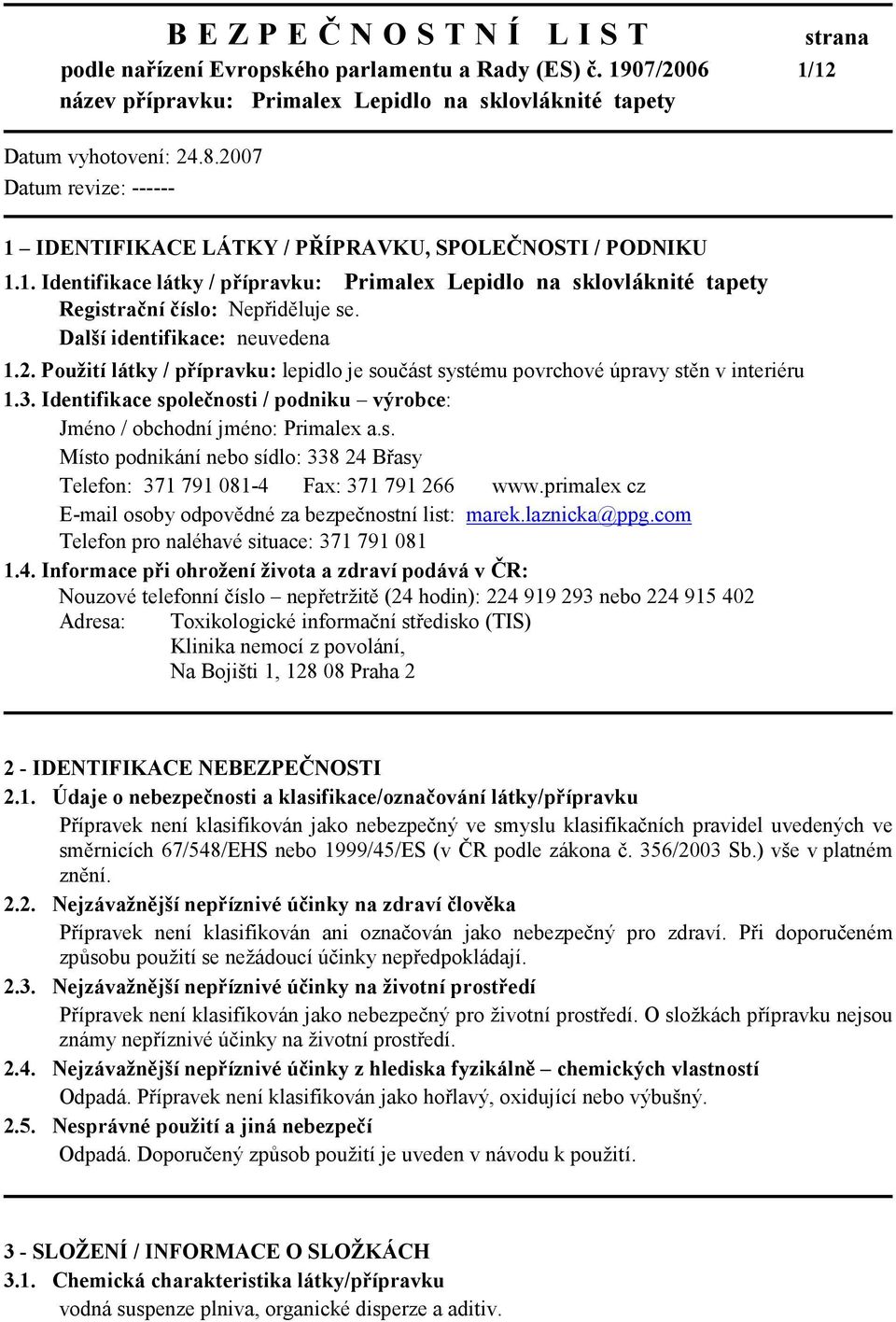 B E Z P E Č N O S T N Í L I S T
podle nařízení Evropského parlamentu a Rady (ES) č. 1907/2006
název přípravku: Primalex Lepidlo na sklovláknité tapety

strana
1/12

Datum vyhotovení: 24.8.2007
Datum revize: ------

1 – IDENTIFIKACE LÁTKY / PŘÍPRAVKU, SPOLEČNOSTI / PODNIKU

1.1. Identifikace látky / přípravku: Primalex Lepidlo na sklovláknité tapety
Registrační číslo: Nepřiděluje se.
Další identifikace: neuvedena

1.2. Použití látky / přípravku: lepidlo je součást systému povrchové úpravy stěn v interiéru

1.3. Identifikace společnosti / podniku – výrobce:
Jméno / obchodní jméno: Primalex a.s.
Místo podnikání nebo sídlo: 338 24 Břasy
Telefon: 371 791 081-4 Fax: 371 791 266 www.primalex cz
E-mail osoby odpovědné za bezpečnostní list: marek.laznicka@ppg.com
Telefon pro naléhavé situace: 371 791 081

1.4. Informace při ohrožení života a zdraví podává v ČR:
Nouzové telefonní číslo – nepřetržitě (24 hodin): 224 919 293 nebo 224 915 402
Adresa: Toxikologické informační středisko (TIS)
Klinika nemocí z povolání,
Na Bojišti 1, 128 08 Praha 2

2 - IDENTIFIKACE NEBEZPEČNOSTI

2.1. Údaje o nebezpečnosti a klasifikace/označování látky/přípravku
Přípravek není klasifikován jako nebezpečný ve smyslu klasifikačních pravidel uvedených ve směrnicích 67/548/EHS nebo 1999/45/ES (v ČR podle zákona č. 356/2003 Sb.) vše v platném znění.

2.2. Nejzávažnější nepříznivé účinky na zdraví člověka
Přípravek není klasifikován ani označován jako nebezpečný pro zdraví. Při doporučeném způsobu použití se nežádoucí účinky nepředpokládají.

2.3. Nejzávažnější nepříznivé účinky na životní prostředí
Přípravek není klasifikován jako nebezpečný pro životní prostředí. O složkách přípravku nejsou známy nepříznivé účinky na životní prostředí.

2.4. Nejzávažnější nepříznivé účinky z hlediska fyzikálně – chemických vlastností
Odpadá. Přípravek není klasifikován jako hořlavý, oxidující nebo výbušný.

2.5. Nesprávné použití a jiná nebezpečí
Odpadá. Doporučený způsob použití je uveden v návodu k použití.

3 - SLOŽENÍ / INFORMACE O SLOŽKÁCH

3.1. Chemická charakteristika látky/přípravku
vodná suspenze plniva, organické disperze a aditiv.